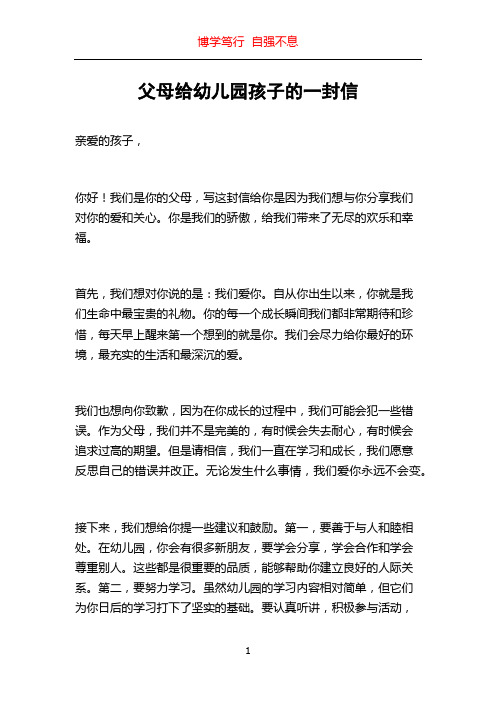 博学笃行 自强不息

父母给幼儿园孩子的一封信

亲爱的孩子，

你好！我们是你的父母，写这封信给你是因为我们想与你分享我们对你的爱和关心。你是我们的骄傲，给我们带来了无尽的欢乐和幸福。

首先，我们想对你说的是：我们爱你。自从你出生以来，你就是我们生命中最宝贵的礼物。你的每一个成长瞬间我们都非常期待和珍惜，每天早上醒来第一个想到的就是你。我们会尽力给你最好的环境，最充实的生活和最深沉的爱。

我们也想向你致歉，因为在你成长的过程中，我们可能会犯一些错误。作为父母，我们并不是完美的，有时候会失去耐心，有时候会追求过高的期望。但是请相信，我们一直在学习和成长，我们愿意反思自己的错误并改正。无论发生什么事情，我们爱你永远不会变。

接下来，我们想给你提一些建议和鼓励。第一，要善于与人和睦相处。在幼儿园，你会有很多新朋友，要学会分享，学会合作和学会尊重别人。这些都是很重要的品质，能够帮助你建立良好的人际关系。第二，要努力学习。虽然幼儿园的学习内容相对简单，但它们为你日后的学习打下了坚实的基础。要认真听讲，积极参与活动，

1